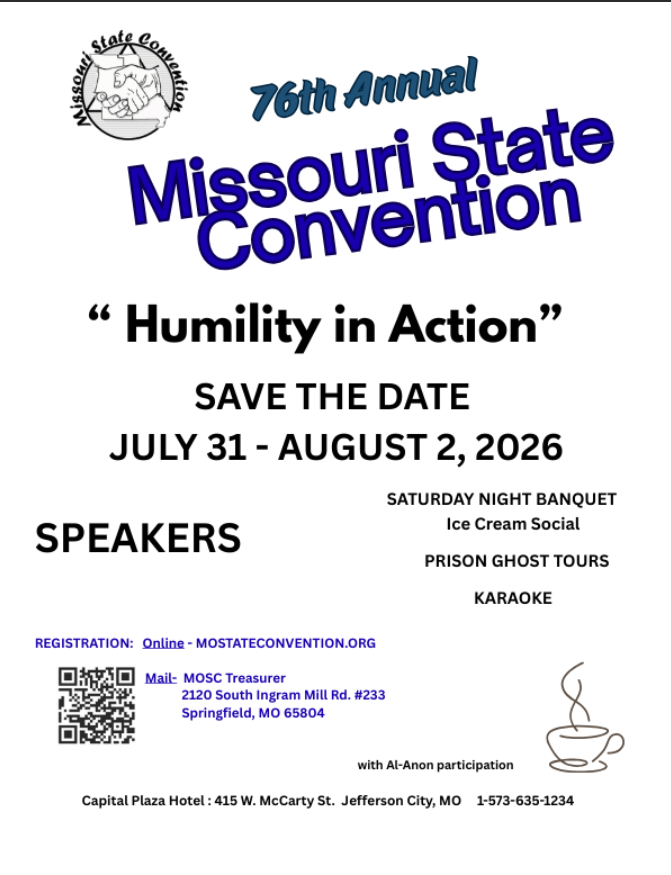 Missouri State Convention

76th Annual

Missouri State Convention

" Humility in Action"

SAVE THE DATE

JULY 31 - AUGUST 2, 2026

SPEAKERS

SATURDAY NIGHT BANQUET
Ice Cream Social

PRISON GHOST TOURS

KARAOKE

REGISTRATION: Online - MOSTATECONVENTION.ORG

Mail- MOSC Treasurer
2120 South Ingram Mill Rd. #233
Springfield, MO 65804

with Al-Anon participation

Capital Plaza Hotel : 415 W. McCarty St. Jefferson City, MO 1-573-635-1234